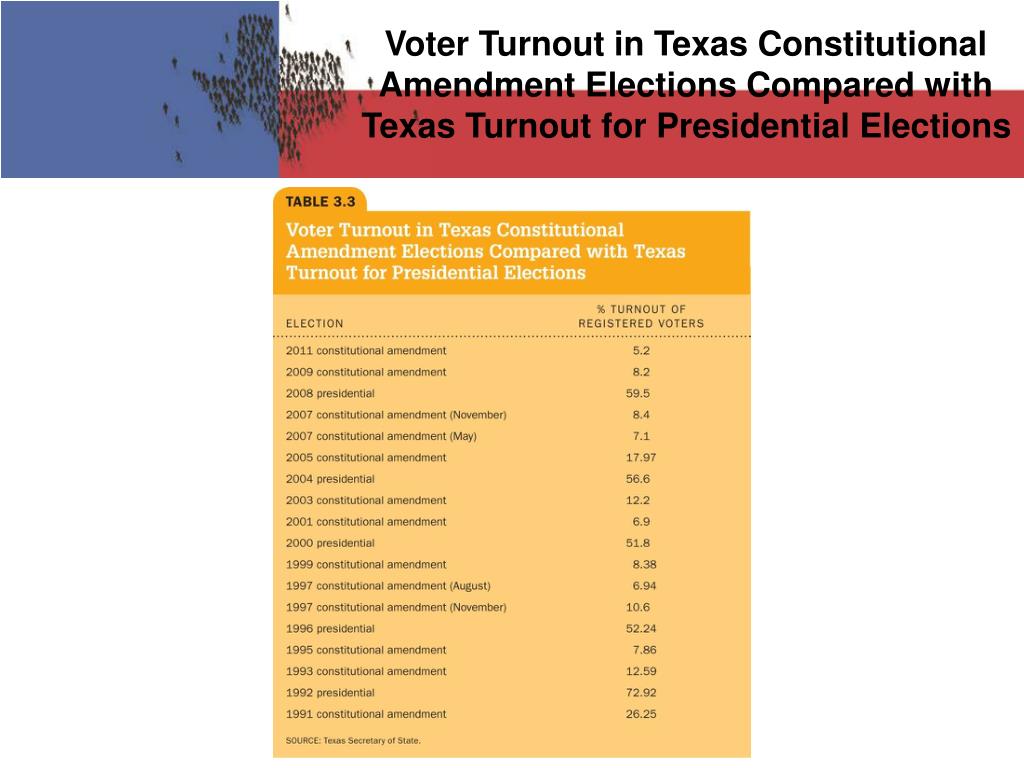 Voter Turnout in Texas Constitutional Amendment Elections Compared with Texas Turnout for Presidential Elections

TABLE 3.3

Voter Turnout in Texas Constitutional Amendment Elections Compared with Texas Turnout for Presidential Elections

| ELECTION | % TURNOUT OF REGISTERED VOTERS |
|---|---|
| 2011 constitutional amendment | 5.2 |
| 2009 constitutional amendment | 8.2 |
| 2008 presidential | 59.5 |
| 2007 constitutional amendment (November) | 8.4 |
| 2007 constitutional amendment (May) | 7.1 |
| 2005 constitutional amendment | 17.97 |
| 2004 presidential | 56.6 |
| 2003 constitutional amendment | 12.2 |
| 2001 constitutional amendment | 6.9 |
| 2000 presidential | 51.8 |
| 1999 constitutional amendment | 8.38 |
| 1997 constitutional amendment (August) | 6.94 |
| 1997 constitutional amendment (November) | 10.6 |
| 1996 presidential | 52.24 |
| 1995 constitutional amendment | 7.86 |
| 1993 constitutional amendment | 12.59 |
| 1992 presidential | 72.92 |
| 1991 constitutional amendment | 26.25 |

SOURCE: Texas Secretary of State.